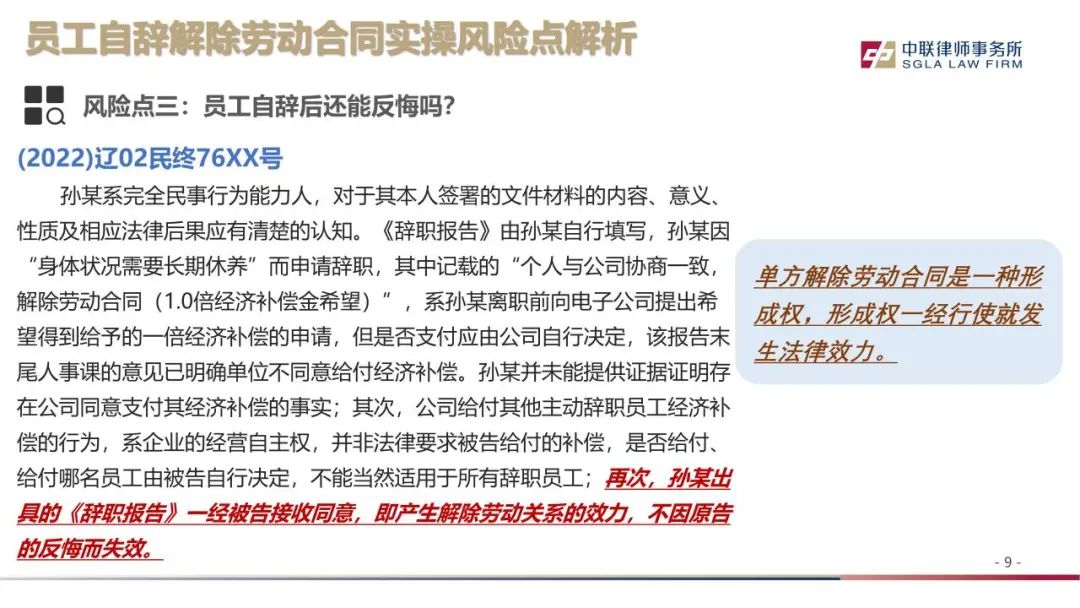 员工自辞解除劳动合同实操风险点解析

中联律师事务所
SGLA LAW FIRM

风险点三：员工自辞后还能反悔吗？

(2022)辽02民终76XX号

孙某系完全民事行为能力人，对于其本人签署的文件材料的内容、意义、性质及相应法律后果应有清楚的认知。《辞职报告》由孙某自行填写，孙某因“身体状况需要长期休养”而申请辞职，其中记载的“个人与公司协商一致，解除劳动合同（1.0倍经济补偿金希望）”，系孙某离职前向电子公司提出希望得到给予的一倍经济补偿的申请，但是否支付应由公司自行决定，该报告末尾人事课的意见已明确单位不同意给付经济补偿。孙某并未能提供证据证明存在公司同意支付其经济补偿的事实；其次，公司给付其他主动辞职员工经济补偿的行为，系企业的经营自主权，并非法律要求被告给付的补偿，是否给付、给付哪名员工由被告自行决定，不能当然适用于所有辞职员工；再次，孙某出具的《辞职报告》一经被告接收同意，即产生解除劳动关系的效力，不因原告的反悔而失效。

单方解除劳动合同是一种形成权，形成权一经行使就发生法律效力。

- 9 -